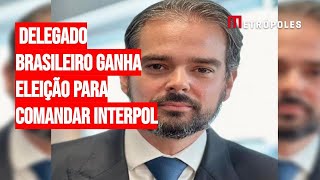 DELEGADO BRASILEIRO GANHA ELEIÇÃO PARA COMANDAR INTERPOL

METRÓPOLES